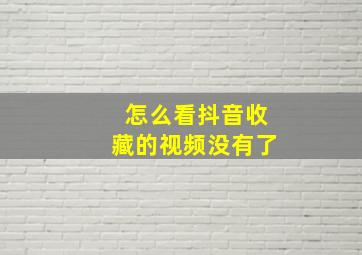 怎么看抖音收藏的视频没有了